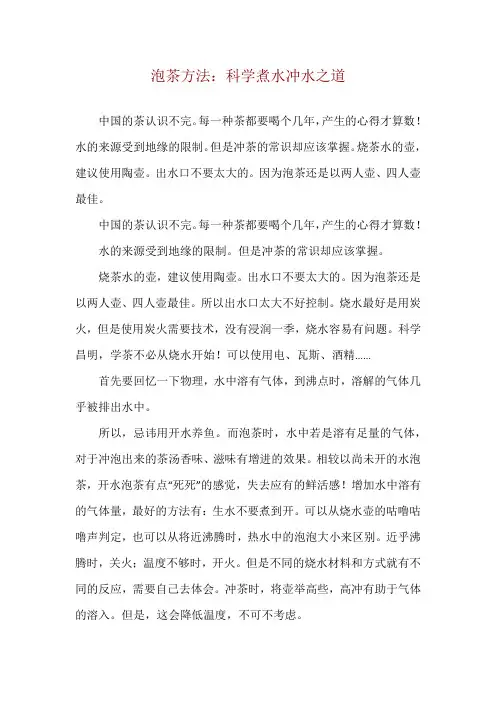 泡茶方法：科学煮水冲水之道

中国的茶认识不完。每一种茶都要喝个几年，产生的心得才算数！水的来源受到地缘的限制。但是冲茶的常识却应该掌握。烧茶水的壶，建议使用陶壶。出水口不要太大的。因为泡茶还是以两人壶、四人壶最佳。

中国的茶认识不完。每一种茶都要喝个几年，产生的心得才算数！

水的来源受到地缘的限制。但是冲茶的常识却应该掌握。

烧茶水的壶，建议使用陶壶。出水口不要太大的。因为泡茶还是以两人壶、四人壶最佳。所以出水口太大不好控制。烧水最好是用炭火，但是使用炭火需要技术，没有浸润一季，烧水容易有问题。科学昌明，学茶不必从烧水开始！可以使用电、瓦斯、酒精......

首先要回忆一下物理，水中溶有气体，到沸点时，溶解的气体几乎被排出水中。

所以，忌讳用开水养鱼。而泡茶时，水中若是溶有足量的气体，对于冲泡出来的茶汤香味、滋味有增进的效果。相较以尚未开的水泡茶，开水泡茶有点“死死”的感觉，失去应有的鲜活感！增加水中溶有的气体量，最好的方法有：生水不要煮到开。可以从烧水壶的咕噜咕噜声判定，也可以从将近沸腾时，热水中的泡泡大小来区别。近乎沸腾时，关火；温度不够时，开火。但是不同的烧水材料和方式就有不同的反应，需要自己去体会。冲茶时，将壶举高些，高冲有助于气体的溶入。但是，这会降低温度，不可不考虑。